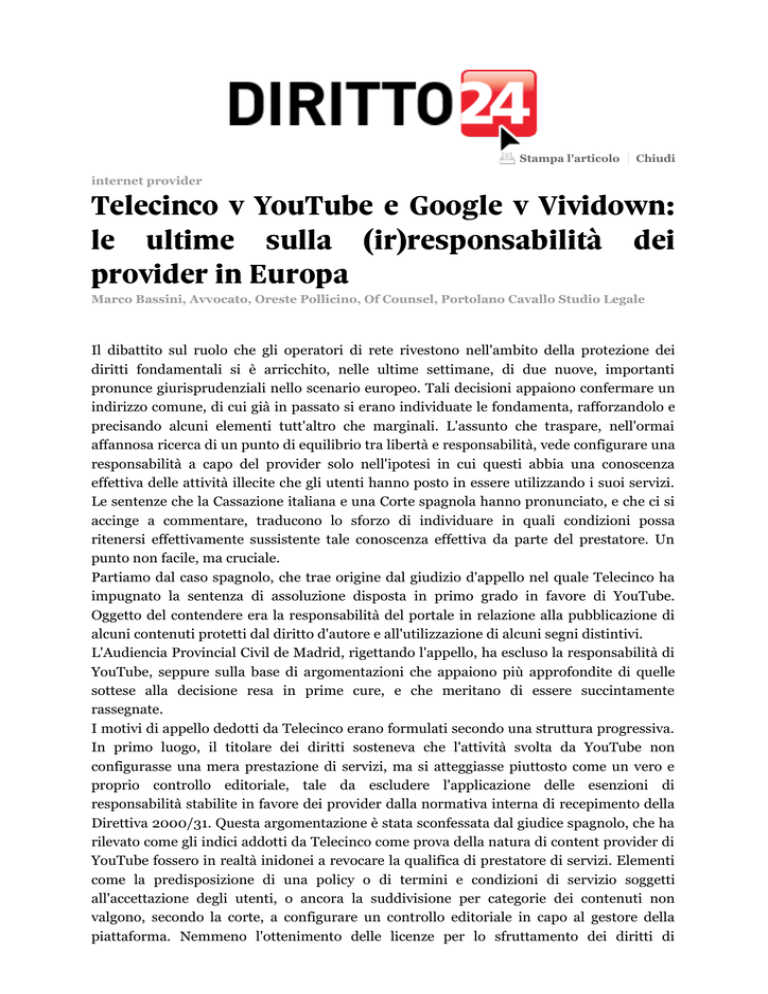 DIRITTO24

Stampa l'articolo | Chiudi

internet provider

Telecinco v YouTube e Google v Vividown: le ultime sulla (ir)responsabilità dei provider in Europa

Marco Bassini, Avvocato, Oreste Pollicino, Of Counsel, Portolano Cavallo Studio Legale

Il dibattito sul ruolo che gli operatori di rete rivestono nell'ambito della protezione dei diritti fondamentali si è arricchito, nelle ultime settimane, di due nuove, importanti pronunce giurisprudenziali nello scenario europeo. Tali decisioni appaiono confermare un indirizzo comune, di cui già in passato si erano individuate le fondamenta, rafforzandolo e precisando alcuni elementi tutt'altro che marginali. L'assunto che traspare, nell'ormai affannosa ricerca di un punto di equilibrio tra libertà e responsabilità, vede configurare una responsabilità a capo del provider solo nell'ipotesi in cui questi abbia una conoscenza effettiva delle attività illecite che gli utenti hanno posto in essere utilizzando i suoi servizi. Le sentenze che la Cassazione italiana e una Corte spagnola hanno pronunciato, e che ci si accinge a commentare, traducono lo sforzo di individuare in quali condizioni possa ritenersi effettivamente sussistente tale conoscenza effettiva da parte del prestatore. Un punto non facile, ma cruciale.
Partiamo dal caso spagnolo, che trae origine dal giudizio d'appello nel quale Telecinco ha impugnato la sentenza di assoluzione disposta in primo grado in favore di YouTube. Oggetto del contendere era la responsabilità del portale in relazione alla pubblicazione di alcuni contenuti protetti dal diritto d'autore e all'utilizzazione di alcuni segni distintivi.
L'Audiencia Provincial Civil de Madrid, rigettando l'appello, ha escluso la responsabilità di YouTube, seppure sulla base di argomentazioni che appaiono più approfondite di quelle sottese alla decisione resa in prime cure, e che meritano di essere succintamente rassegnate.
I motivi di appello dedotti da Telecinco erano formulati secondo una struttura progressiva. In primo luogo, il titolare dei diritti sosteneva che l'attività svolta da YouTube non configurasse una mera prestazione di servizi, ma si atteggiasse piuttosto come un vero e proprio controllo editoriale, tale da escludere l'applicazione delle esenzioni di responsabilità stabilite in favore dei provider dalla normativa interna di recepimento della Direttiva 2000/31. Questa argomentazione è stata sconfessata dal giudice spagnolo, che ha rilevato come gli indici addotti da Telecinco come prova della natura di content provider di YouTube fossero in realtà inidonei a revocare la qualifica di prestatore di servizi. Elementi come la predisposizione di una policy o di termini e condizioni di servizio soggetti all'accettazione degli utenti, o ancora la suddivisione per categorie dei contenuti non valgono, secondo la corte, a configurare un controllo editoriale in capo al gestore della piattaforma. Nemmeno l'ottenimento delle licenze per lo sfruttamento dei diritti di